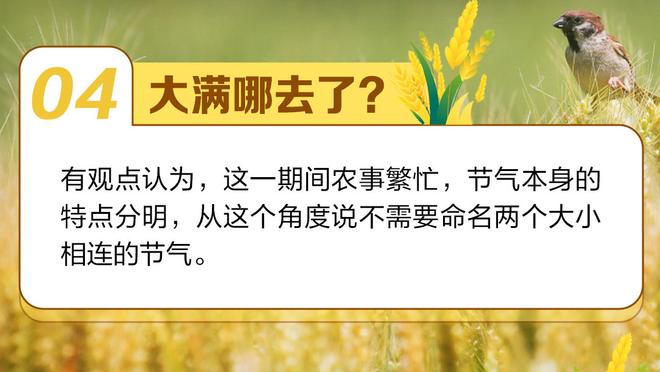 04 大满哪去了?

有观点认为，这一期间农事繁忙，节气本身的特点分明，从这个角度说不需要命名两个大小相连的节气。